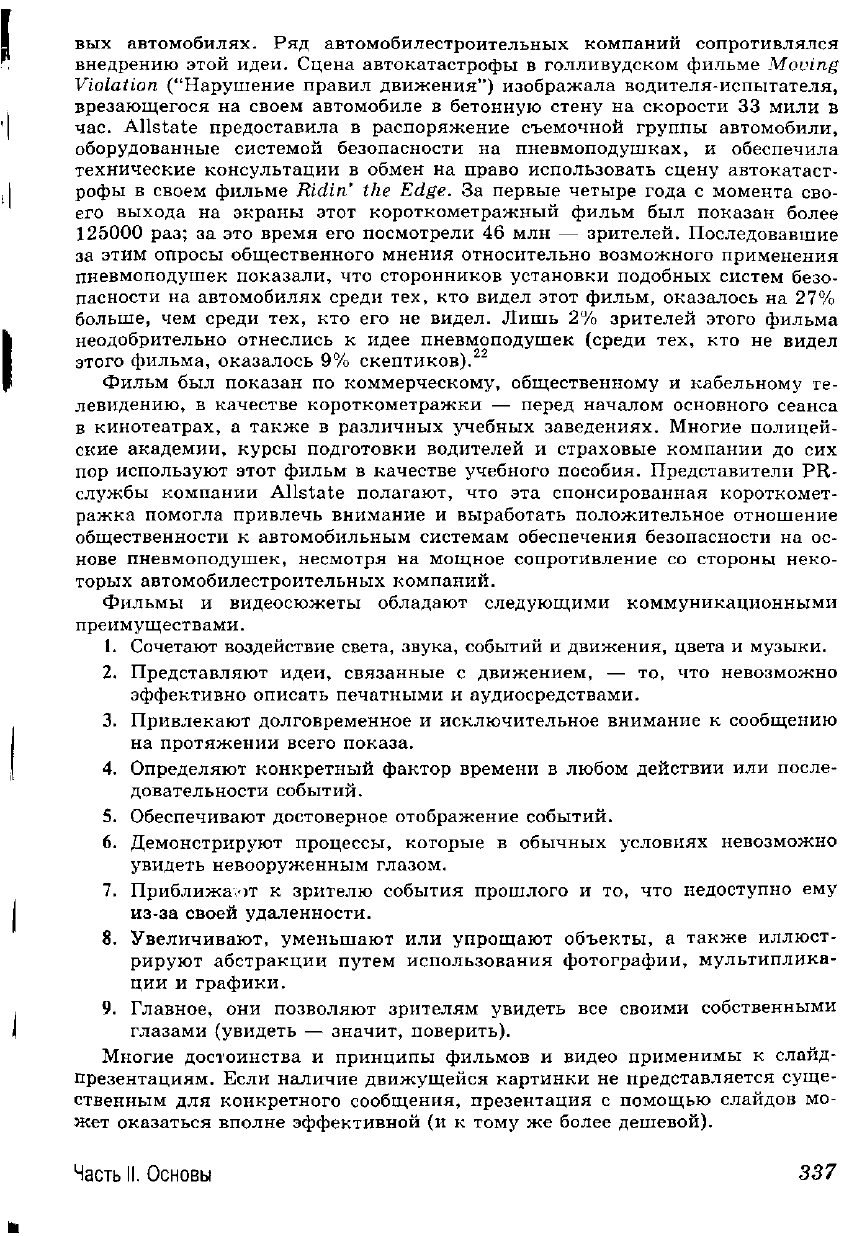 вых автомобилях. Ряд автомобилестроительных компаний сопротивлялся внедрению этой идеи. Сцена автокатастрофы в голливудском фильме Moving Violation ("Нарушение правил движения") изображала водителя-испытателя, врезающегося на своем автомобиле в бетонную стену на скорости 33 мили в час. Allstate предоставила в распоряжение съемочной группы автомобили, оборудованные системой безопасности на пневмоподушках, и обеспечила технические консультации в обмен на право использовать сцену автокатастрофы в своем фильме Ridin' the Edge. За первые четыре года с момента своего выхода на экраны этот короткометражный фильм был показан более 125000 раз; за это время его посмотрели 46 млн — зрителей. Последовавшие за этим опросы общественного мнения относительно возможного применения пневмоподушек показали, что сторонников установки подобных систем безопасности на автомобилях среди тех, кто видел этот фильм, оказалось на 27% больше, чем среди тех, кто его не видел. Лишь 2% зрителей этого фильма неодобрительно отнеслись к идее пневмоподушек (среди тех, кто не видел этого фильма, оказалось 9% скептиков).$^{22}$

Фильм был показан по коммерческому, общественному и кабельному телевидению, в качестве короткометражки — перед началом основного сеанса в кинотеатрах, а также в различных учебных заведениях. Многие полицейские академии, курсы подготовки водителей и страховые компании до сих пор используют этот фильм в качестве учебного пособия. Представители PR-службы компании Allstate полагают, что эта спонсированная короткометражка помогла привлечь внимание и выработать положительное отношение общественности к автомобильным системам обеспечения безопасности на основе пневмоподушек, несмотря на мощное сопротивление со стороны некоторых автомобилестроительных компаний.

Фильмы и видеосюжеты обладают следующими коммуникационными преимуществами.

1. Сочетают воздействие света, звука, событий и движения, цвета и музыки.
2. Представляют идеи, связанные с движением, — то, что невозможно эффективно описать печатными и аудиосредствами.
3. Привлекают долговременное и исключительное внимание к сообщению на протяжении всего показа.
4. Определяют конкретный фактор времени в любом действии или последовательности событий.
5. Обеспечивают достоверное отображение событий.
6. Демонстрируют процессы, которые в обычных условиях невозможно увидеть невооруженным глазом.
7. Приближают к зрителю события прошлого и то, что недоступно ему из-за своей удаленности.
8. Увеличивают, уменьшают или упрощают объекты, а также иллюстрируют абстракции путем использования фотографии, мультипликации и графики.
9. Главное, они позволяют зрителям увидеть все своими собственными глазами (увидеть — значит, поверить).

Многие достоинства и принципы фильмов и видео применимы к слайд-презентациям. Если наличие движущейся картинки не представляется существенным для конкретного сообщения, презентация с помощью слайдов может оказаться вполне эффективной (и к тому же более дешевой).

Часть II. Основы 337